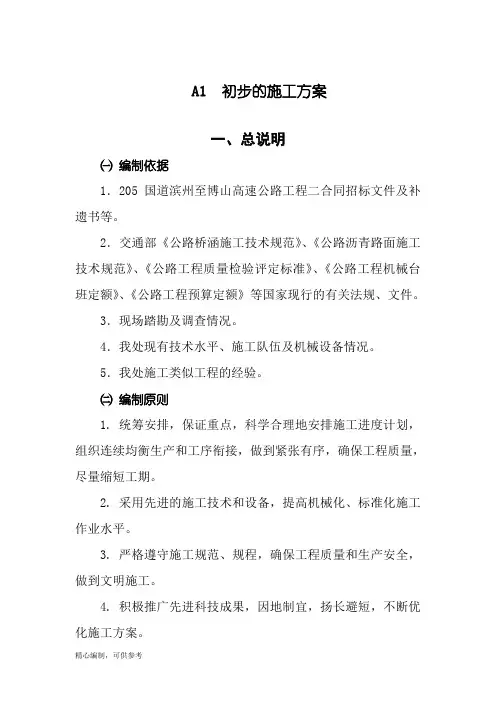 A1 初步的施工方案

一、总说明

㈠ 编制依据

1. 205 国道滨州至博山高速公路工程二合同招标文件及补遗书等。

2. 交通部《公路桥涵施工技术规范》、《公路沥青路面施工技术规范》、《公路工程质量检验评定标准》、《公路工程机械台班定额》、《公路工程预算定额》等国家现行的有关法规、文件。

3. 现场踏勘及调查情况。

4. 我处现有技术水平、施工队伍及机械设备情况。

5. 我处施工类似工程的经验。

㈡ 编制原则

1. 统筹安排，保证重点，科学合理地安排施工进度计划，组织连续均衡生产和工序衔接，做到紧张有序，确保工程质量，尽量缩短工期。

2. 采用先进的施工技术和设备，提高机械化、标准化施工作业水平。

3. 严格遵守施工规范、规程，确保工程质量和生产安全，做到文明施工。

4. 积极推广先进科技成果，因地制宜，扬长避短，不断优化施工方案。

精心编制，可供参考